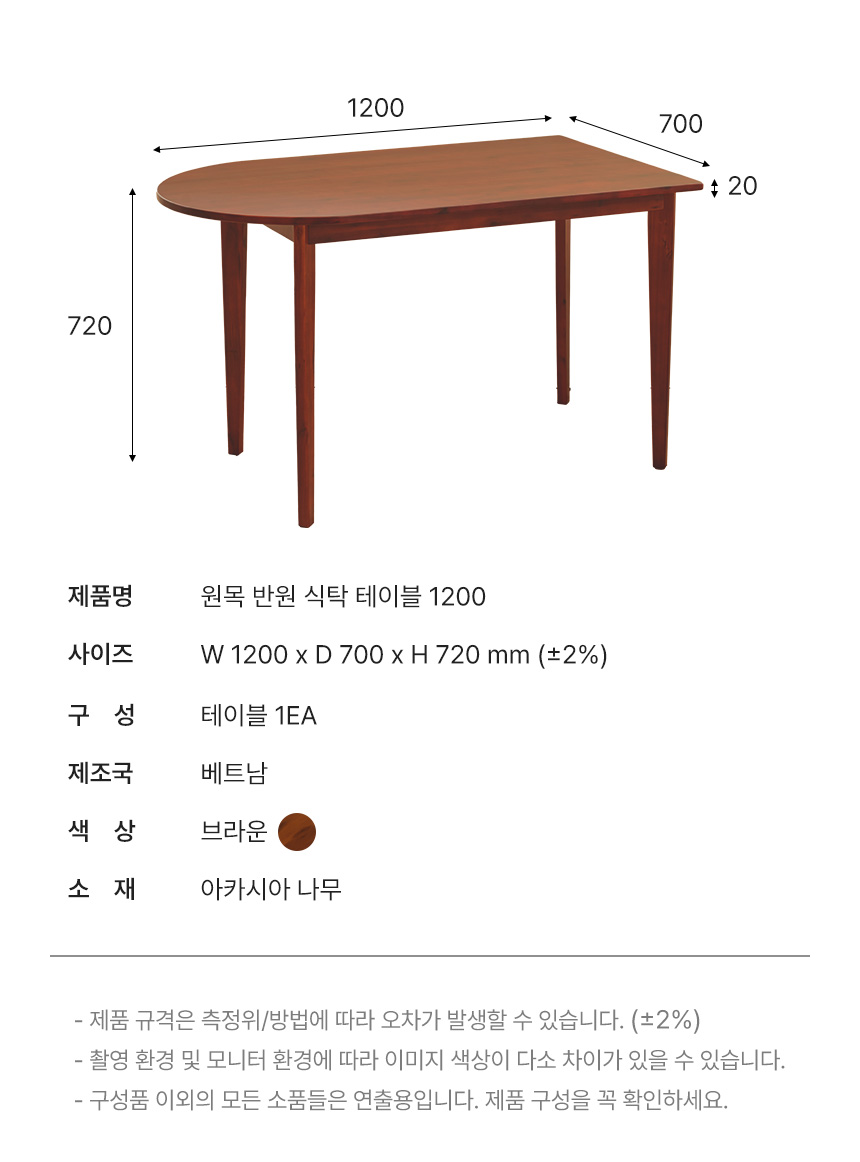 1200
700
20
720

| 제품명 | 원목 반원 식탁 테이블 1200 |
|---|---|
| 사이즈 | W 1200 x D 700 x H 720 mm (±2%) |
| 구 성 | 테이블 1EA |
| 제조국 | 베트남 |
| 색 상 | 브라운 |
| 소 재 | 아카시아 나무 |

- 제품 규격은 측정위/방법에 따라 오차가 발생할 수 있습니다. (±2%)
- 촬영 환경 및 모니터 환경에 따라 이미지 색상이 다소 차이가 있을 수 있습니다.
- 구성품 이외의 모든 소품들은 연출용입니다. 제품 구성을 꼭 확인하세요.